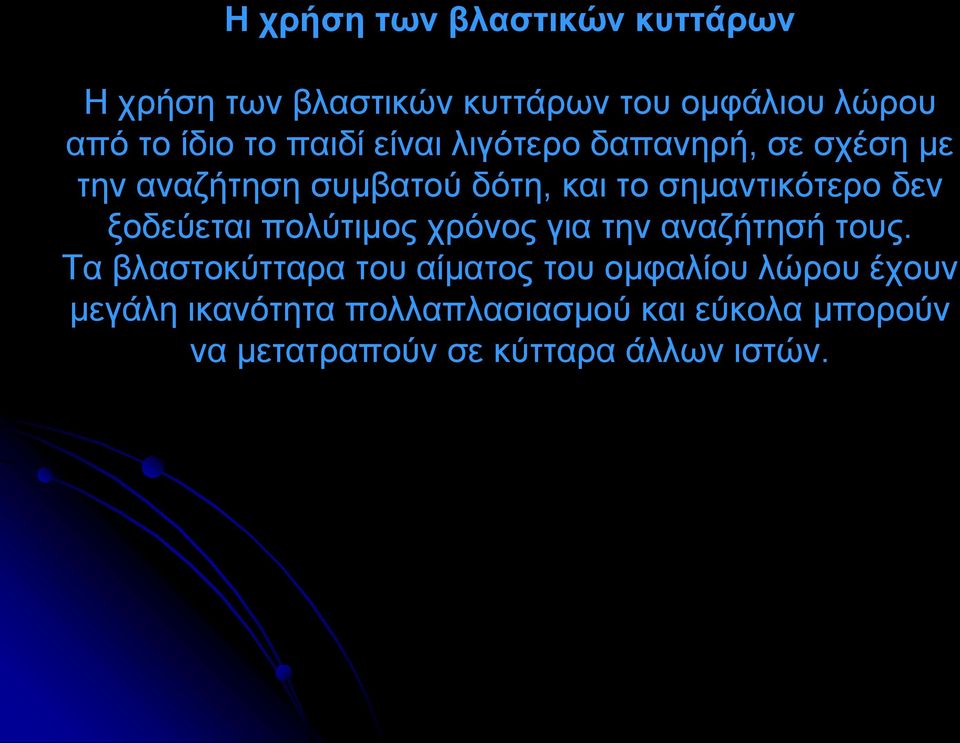 Η χρήση των βλαστικών κυττάρων

Η χρήση των βλαστικών κυττάρων του ομφάλιου λώρου από το ίδιο το παιδί είναι λιγότερο δαπανηρή, σε σχέση με την αναζήτηση συμβατού δότη, και το σημαντικότερο δεν ξοδεύεται πολύτιμος χρόνος για την αναζήτησή τους.
Τα βλαστοκύτταρα του αίματος του ομφαλίου λώρου έχουν μεγάλη ικανότητα πολλαπλασιασμού και εύκολα μπορούν να μετατραπούν σε κύτταρα άλλων ιστών.